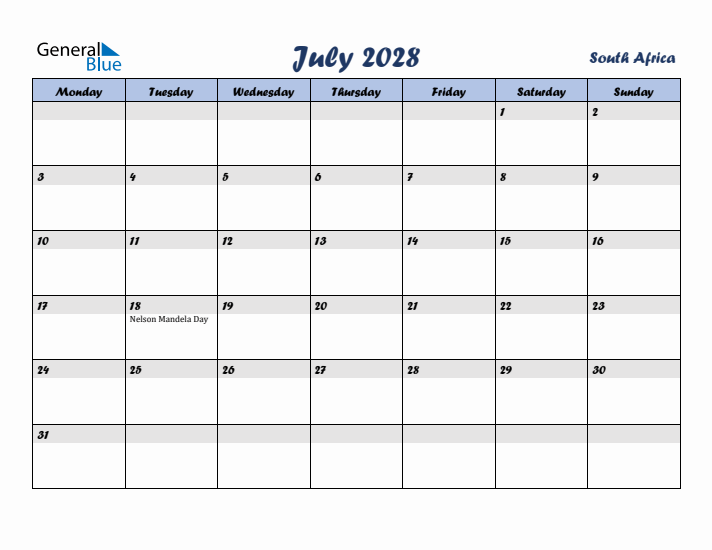 General Blue

July 2028

South Africa

| Monday | Tuesday | Wednesday | Thursday | Friday | Saturday | Sunday |
|---|---|---|---|---|---|---|
| | | | | | 1 | 2 |
| 3 | 4 | 5 | 6 | 7 | 8 | 9 |
| 10 | 11 | 12 | 13 | 14 | 15 | 16 |
| 17 | 18 Nelson Mandela Day | 19 | 20 | 21 | 22 | 23 |
| 24 | 25 | 26 | 27 | 28 | 29 | 30 |
| 31 | | | | | | |